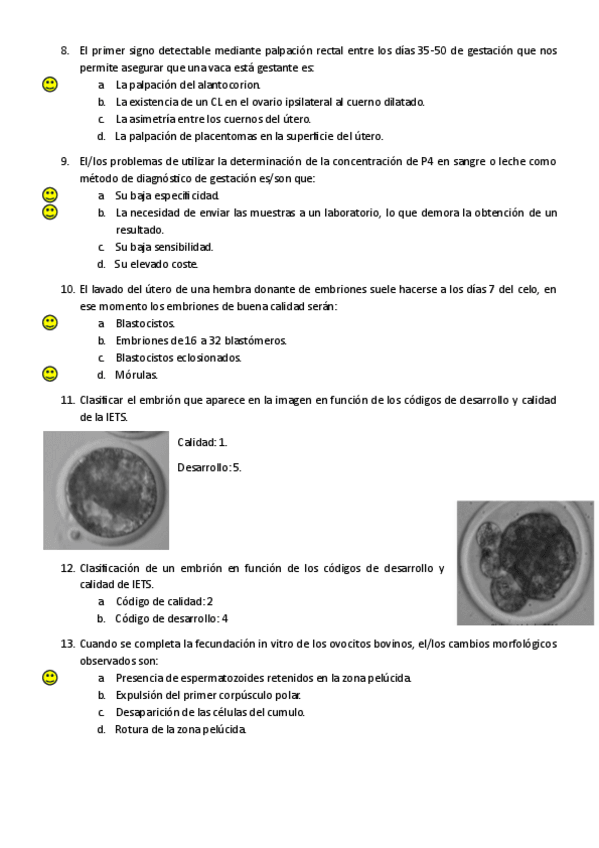 8. El primer signo detectable mediante palpación rectal entre los días 35-50 de gestación que nos permite asegurar que una vaca está gestante es:

a. La palpación del alantocorion.
b. La existencia de un CL en el ovario ipsilateral al cuerno dilatado.
c. La asimetría entre los cuernos del útero.
d. La palpación de placentomas en la superficie del útero.

9. El/los problemas de utilizar la determinación de la concentración de P4 en sangre o leche como método de diagnóstico de gestación es/son que:

a. Su baja especificidad.
b. La necesidad de enviar las muestras a un laboratorio, lo que demora la obtención de un resultado.
c. Su baja sensibilidad.
d. Su elevado coste.

10. El lavado del útero de una hembra donante de embriones suele hacerse a los días 7 del celo, en ese momento los embriones de buena calidad serán:

a. Blastocistos.
b. Embriones de 16 a 32 blastómeros.
c. Blastocistos eclosionados.
d. Mórulas.

11. Clasificar el embrión que aparece en la imagen en función de los códigos de desarrollo y calidad de la IETS.

Calidad: 1.

Desarrollo: 5.

12. Clasificación de un embrión en función de los códigos de desarrollo y calidad de IETS.

a. Código de calidad: 2
b. Código de desarrollo: 4

13. Cuando se completa la fecundación in vitro de los ovocitos bovinos, el/los cambios morfológicos observados son:

a. Presencia de espermatozoides retenidos en la zona pelúcida.
b. Expulsión del primer corpúsculo polar.
c. Desaparición de las células del cumulo.
d. Rotura de la zona pelúcida.